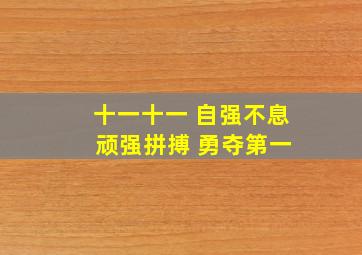 十一十一 自强不息
顽强拼搏 勇夺第一